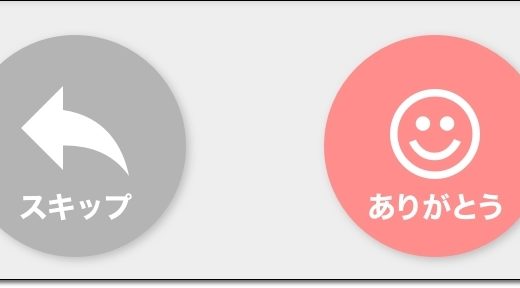 スキップ

ありがとう